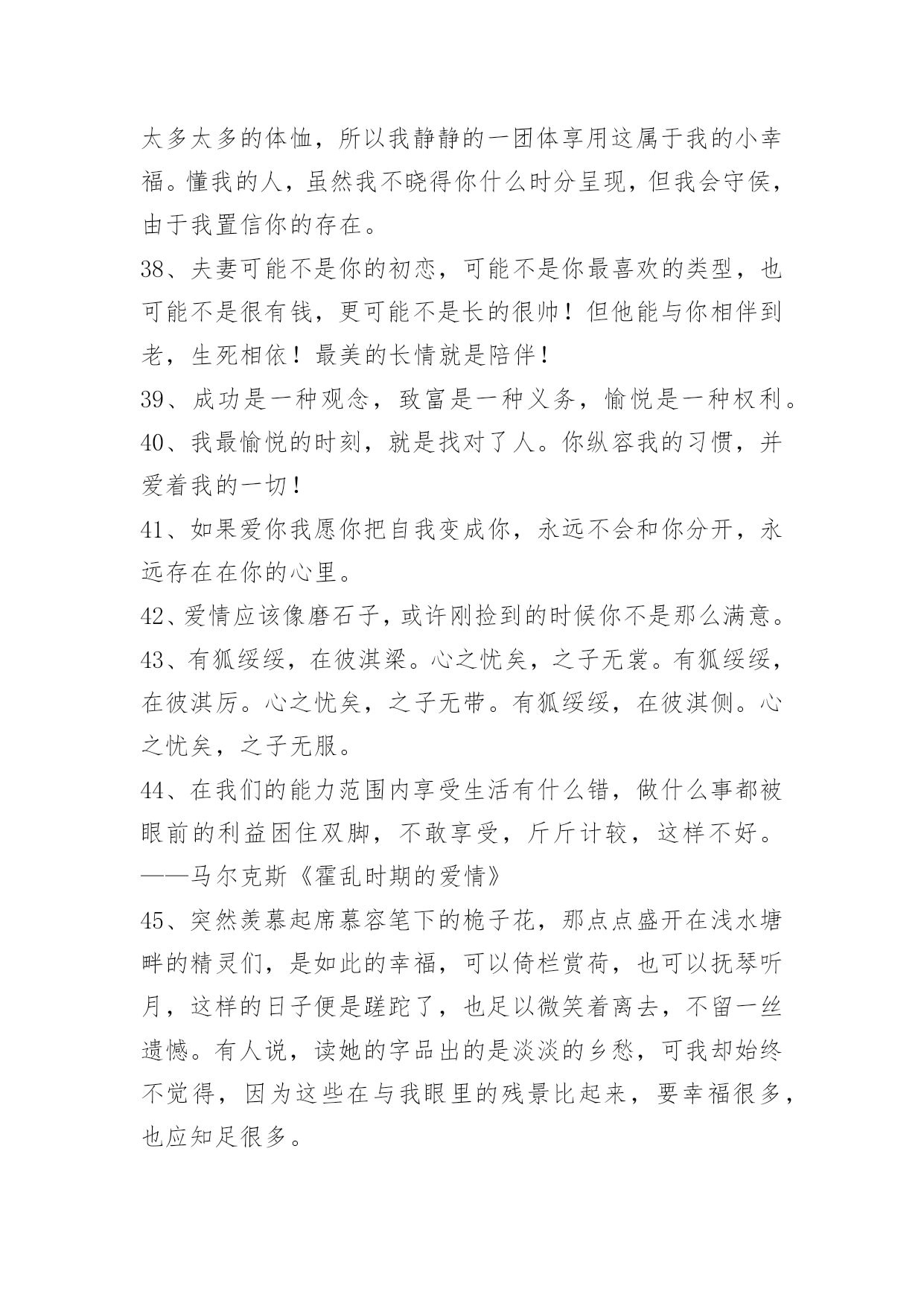 太多太多的体恤，所以我静静的一团体享用这属于我的小幸福。懂我的人，虽然我不晓得你什么时分呈现，但我会守侯，由于我置信你的存在。

38、夫妻可能不是你的初恋，可能不是你最喜欢的类型，也可能不是很有钱，更可能不是长的很帅！但他能与你相伴到老，生死相依！最美的长情就是陪伴！

39、成功是一种观念，致富是一种义务，愉悦是一种权利。

40、我最愉悦的时刻，就是找对了人。你纵容我的习惯，并爱着我的一切！

41、如果爱你我愿你把自我变成你，永远不会和你分开，永远存在在你的心里。

42、爱情应该像磨石子，或许刚捡到的时候你不是那么满意。

43、有狐绥绥，在彼淇梁。心之忧矣，之子无裳。有狐绥绥，在彼淇厉。心之忧矣，之子无带。有狐绥绥，在彼淇侧。心之忧矣，之子无服。

44、在我们的能力范围内享受生活有什么错，做什么事都被眼前的利益困住双脚，不敢享受，斤斤计较，这样不好。——马尔克斯《霍乱时期的爱情》

45、突然羡慕起席慕容笔下的桅子花，那点点盛开在浅水塘畔的精灵们，是如此的幸福，可以倚栏赏荷，也可以抚琴听月，这样的日子便是蹉跎了，也足以微笑着离去，不留一丝遗憾。有人说，读她的字品出的是淡淡的乡愁，可我却始终不觉得，因为这些在与我眼里的残景比起来，要幸福很多，也应知足很多。